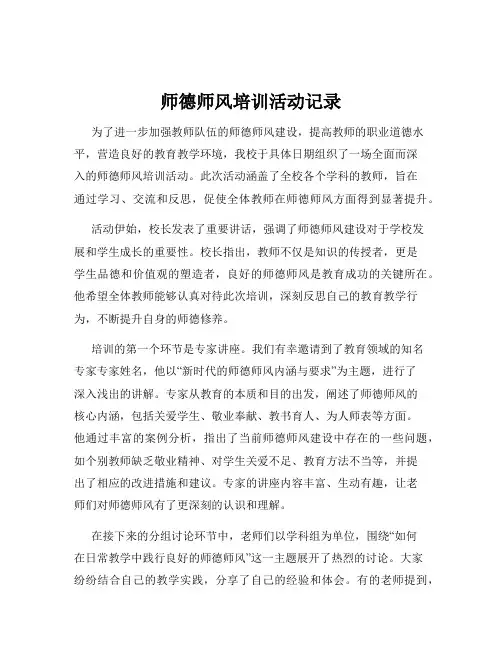 师德师风培训活动记录

为了进一步加强教师队伍的师德师风建设，提高教师的职业道德水平，营造良好的教育教学环境，我校于具体日期组织了一场全面而深入的师德师风培训活动。此次活动涵盖了全校各个学科的教师，旨在通过学习、交流和反思，促使全体教师在师德师风方面得到显著提升。

活动伊始，校长发表了重要讲话，强调了师德师风建设对于学校发展和学生成长的重要性。校长指出，教师不仅是知识的传授者，更是学生品德和价值观的塑造者，良好的师德师风是教育成功的关键所在。他希望全体教师能够认真对待此次培训，深刻反思自己的教育教学行为，不断提升自身的师德修养。

培训的第一个环节是专家讲座。我们有幸邀请到了教育领域的知名专家专家姓名，他以“新时代的师德师风内涵与要求”为主题，进行了深入浅出的讲解。专家从教育的本质和目的出发，阐述了师德师风的核心内涵，包括关爱学生、敬业奉献、教书育人、为人师表等方面。他通过丰富的案例分析，指出了当前师德师风建设中存在的一些问题，如个别教师缺乏敬业精神、对学生关爱不足、教育方法不当等，并提出了相应的改进措施和建议。专家的讲座内容丰富、生动有趣，让老师们对师德师风有了更深刻的认识和理解。

在接下来的分组讨论环节中，老师们以学科组为单位，围绕“如何在日常教学中践行良好的师德师风”这一主题展开了热烈的讨论。大家纷纷结合自己的教学实践，分享了自己的经验和体会。有的老师提到，